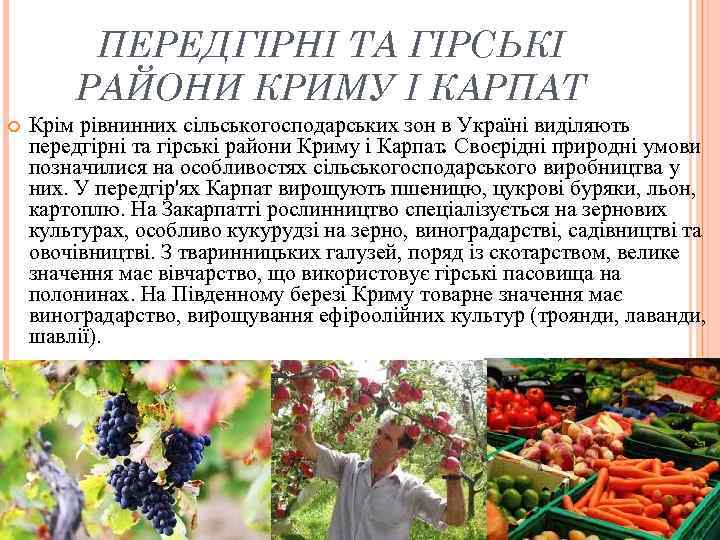 ПЕРЕДГІРНІ ТА ГІРСЬКІ РАЙОНИ КРИМУ І КАРПАТ

Крім рівнинних сільськогосподарських зон в Україні виділяють передгірні та гірські райони Криму і Карпат. Своєрідні природні умови позначилися на особливостях сільськогосподарського виробництва у них. У передгір'ях Карпат вирощують пшеницю, цукрові буряки, льон, картоплю. На Закарпатті рослинництво спеціалізується на зернових культурах, особливо кукурудзі на зерно, виноградарстві, садівництві та овочівництві. З тваринницьких галузей, поряд із скотарством, велике значення має вівчарство, що використовує гірські пасовища на полонинах. На Південному березі Криму товарне значення має виноградарство, вирощування ефіроолійних культур (троянди, лаванди, шавлії).